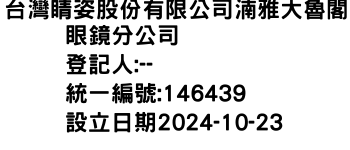 台灣睛姿股份有限公司湳雅大魯閣眼鏡分公司
登記人:--
統一編號:146439
設立日期2024-10-23